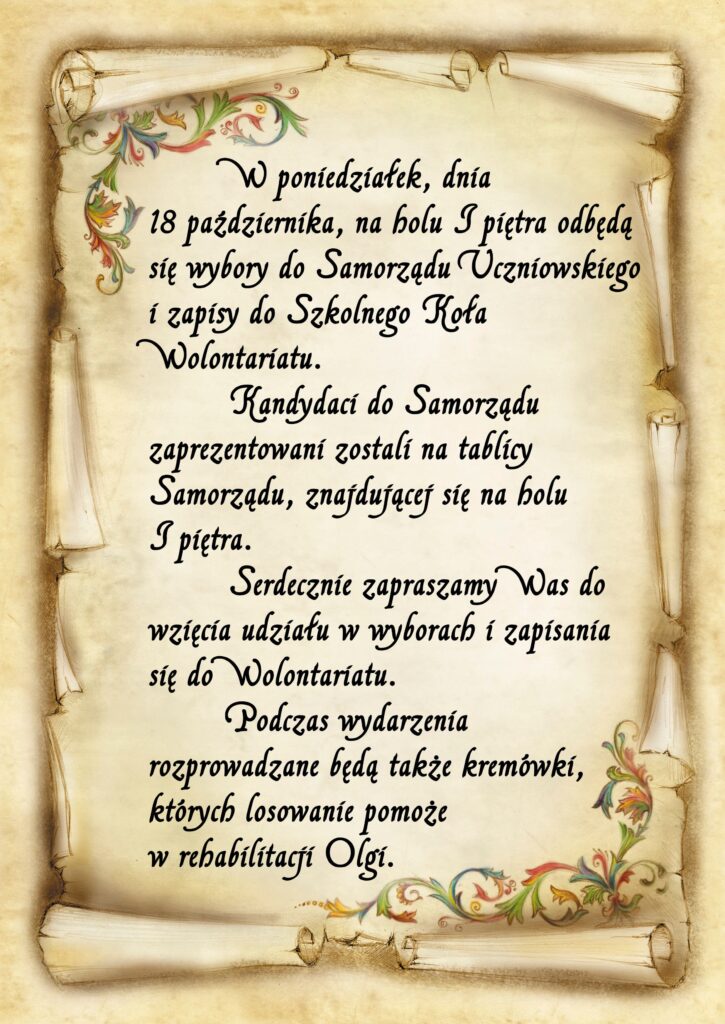 W poniedziałek, dnia 18 października, na holu I piętra odbędą się wybory do Samorządu Uczniowskiego i zapisy do Szkolnego Koła Wolontariatu.

Kandydaci do Samorządu zaprezentowani zostali na tablicy Samorządu, znajdującej się na holu I piętra.

Serdecznie zapraszamy Was do wzięcia udziału w wyborach i zapisania się do Wolontariatu.

Podczas wydarzenia rozprowadzane będą także kremówki, których losowanie pomoże w rehabilitacji Olgi.